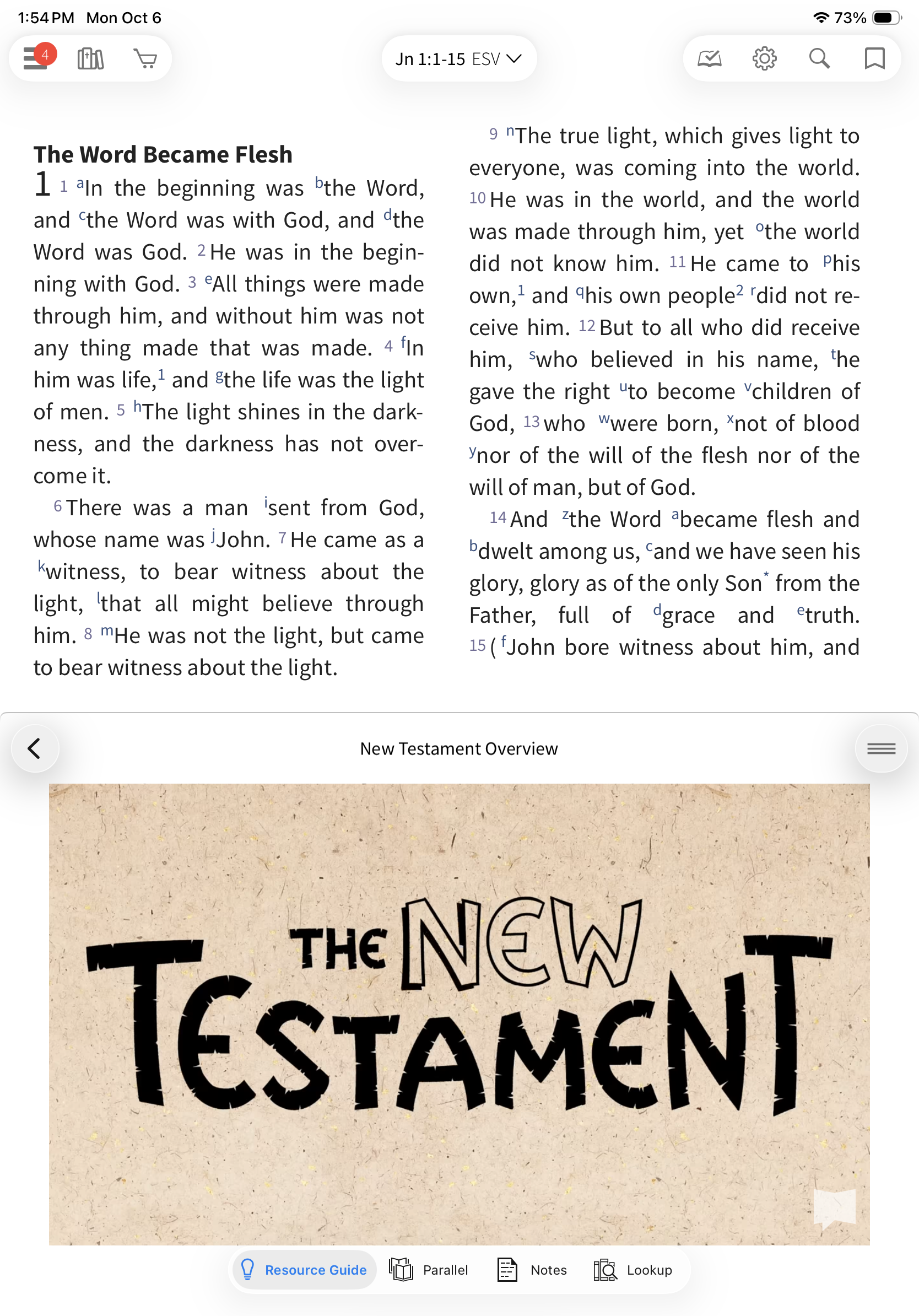 1:54 PM Mon Oct 6

73%

4

Jn 1:1-15 ESV

The Word Became Flesh

1 1 aIn the beginning was bthe Word, and cthe Word was with God, and dthe Word was God. 2 He was in the beginning with God. 3 eAll things were made through him, and without him was not any thing made that was made. 4 fIn him was life,1 and gthe life was the light of men. 5 hThe light shines in the darkness, and the darkness has not overcome it.

6 There was a man isent from God, whose name was jJohn. 7 He came as a kwitness, to bear witness about the light, lthat all might believe through him. 8 mHe was not the light, but came to bear witness about the light.

9 nThe true light, which gives light to everyone, was coming into the world. 10 He was in the world, and the world was made through him, yet othe world did not know him. 11 He came to phis own,1 and qhis own people2 rdid not receive him. 12 But to all who did receive him, swho believed in his name, the gave the right uto become vchildren of God, 13 who wwere born, xnot of blood ynor of the will of the flesh nor of the will of man, but of God.

14 And zthe Word abecame flesh and bdwelt among us, cand we have seen his glory, glory as of the only Son* from the Father, full of dgrace and etruth. 15 ( fJohn bore witness about him, and

New Testament Overview

THE NEW TESTAMENT

Resource Guide Parallel Notes Lookup